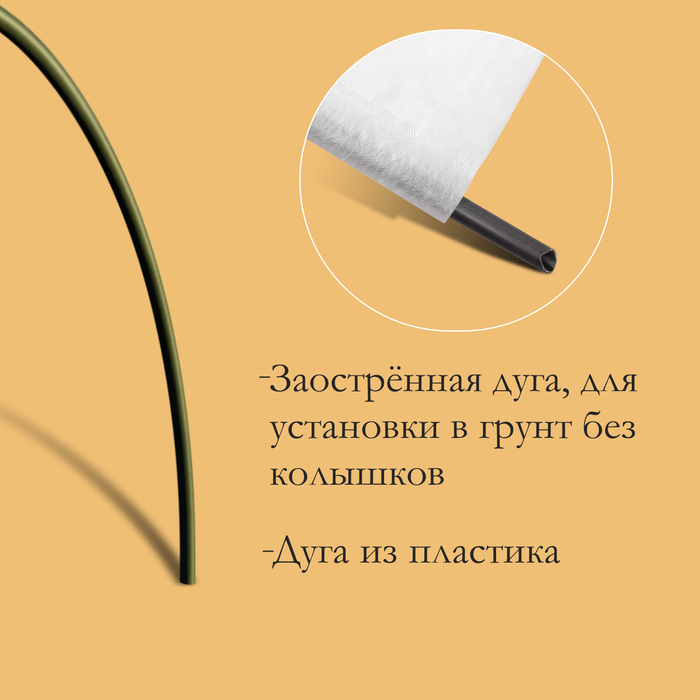 -Заострённая дуга, для установки в грунт без колышков

-Дуга из пластика